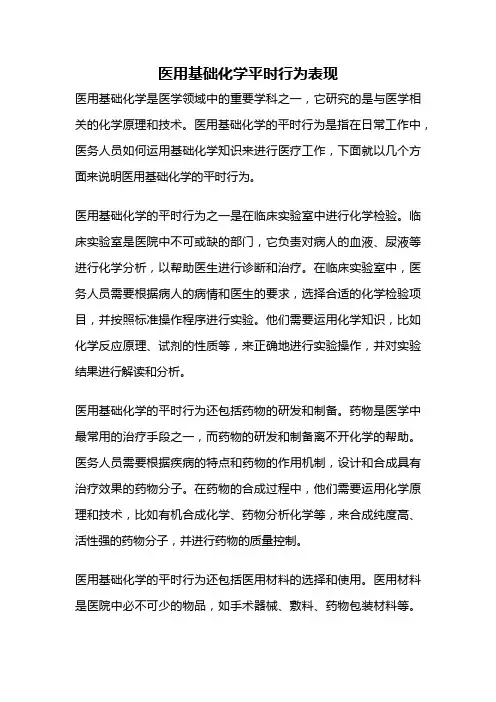 医用基础化学平时行为表现

医用基础化学是医学领域中的重要学科之一，它研究的是与医学相关的化学原理和技术。医用基础化学的平时行为是指在日常工作中，医务人员如何运用基础化学知识来进行医疗工作，下面就以几个方面来说明医用基础化学的平时行为。

医用基础化学的平时行为之一是在临床实验室中进行化学检验。临床实验室是医院中不可或缺的部门，它负责对病人的血液、尿液等进行化学分析，以帮助医生进行诊断和治疗。在临床实验室中，医务人员需要根据病人的病情和医生的要求，选择合适的化学检验项目，并按照标准操作程序进行实验。他们需要运用化学知识，比如化学反应原理、试剂的性质等，来正确地进行实验操作，并对实验结果进行解读和分析。

医用基础化学的平时行为还包括药物的研发和制备。药物是医学中最常用的治疗手段之一，而药物的研发和制备离不开化学的帮助。医务人员需要根据疾病的特点和药物的作用机制，设计和合成具有治疗效果的药物分子。在药物的合成过程中，他们需要运用化学原理和技术，比如有机合成化学、药物分析化学等，来合成纯度高、活性强的药物分子，并进行药物的质量控制。

医用基础化学的平时行为还包括医用材料的选择和使用。医用材料是医院中必不可少的物品，如手术器械、敷料、药物包装材料等。